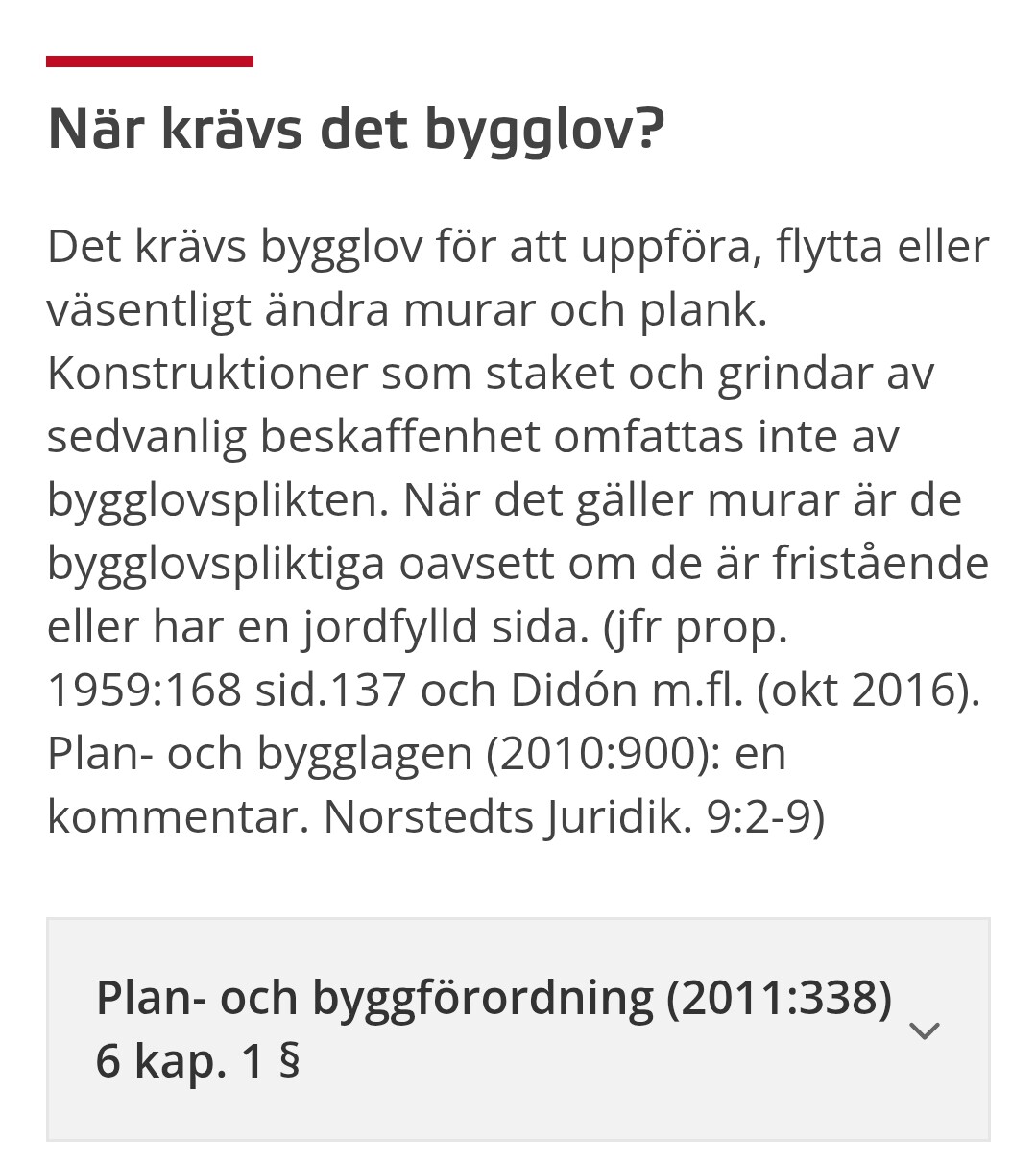 När krävs det bygglov?

Det krävs bygglov för att uppföra, flytta eller väsentligt ändra murar och plank. Konstruktioner som staket och grindar av sedvanlig beskaffenhet omfattas inte av bygglovsplikten. När det gäller murar är de bygglovspliktiga oavsett om de är fristående eller har en jordfylld sida. (jfr prop. 1959:168 sid.137 och Didón m.fl. (okt 2016). Plan- och bygglagen (2010:900): en kommentar. Norstedts Juridik. 9:2-9)

Plan- och byggförordning (2011:338) 6 kap. 1 §